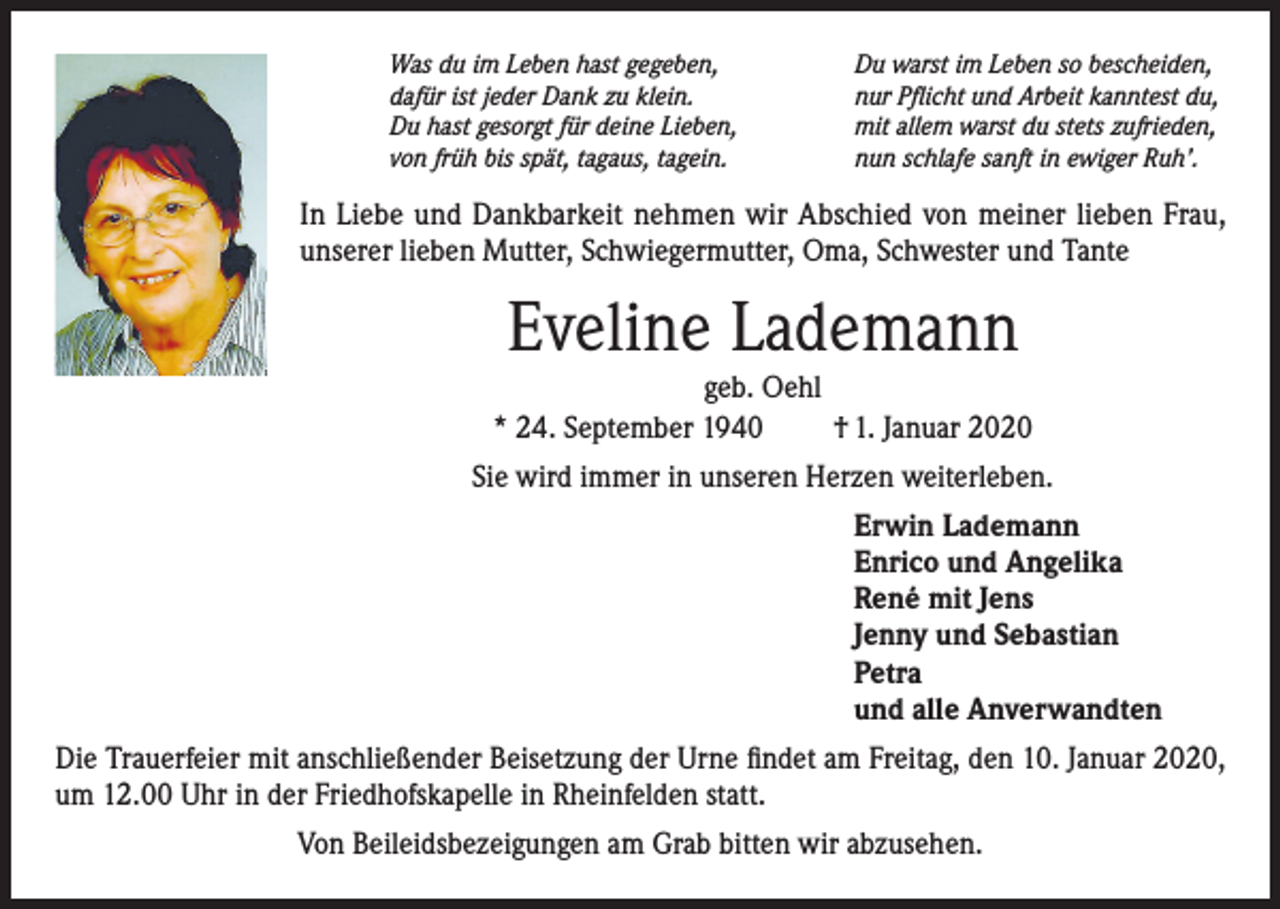 Was du im Leben hast gegeben,
dafür ist jeder Dank zu klein.
Du hast gesorgt für deine Lieben,
von früh bis spät, tagaus, tagein.

Du warst im Leben so bescheiden,
nur Pflicht und Arbeit kanntest du,
mit allem warst du stets zufrieden,
nun schlafe sanft in ewiger Ruh'.

In Liebe und Dankbarkeit nehmen wir Abschied von meiner lieben Frau, unserer lieben Mutter, Schwiegermutter, Oma, Schwester und Tante

Eveline Lademann

geb. Oehl

* 24. September 1940 † 1. Januar 2020

Sie wird immer in unseren Herzen weiterleben.

Erwin Lademann
Enrico und Angelika
René mit Jens
Jenny und Sebastian
Petra
und alle Anverwandten

Die Trauerfeier mit anschließender Beisetzung der Urne findet am Freitag, den 10. Januar 2020, um 12.00 Uhr in der Friedhofskapelle in Rheinfelden statt.

Von Beileidsbezeigungen am Grab bitten wir abzusehen.